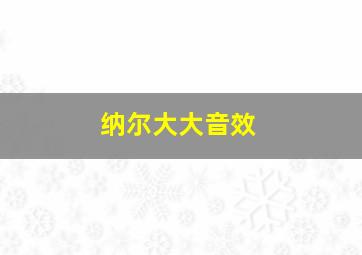 纳尔大大音效